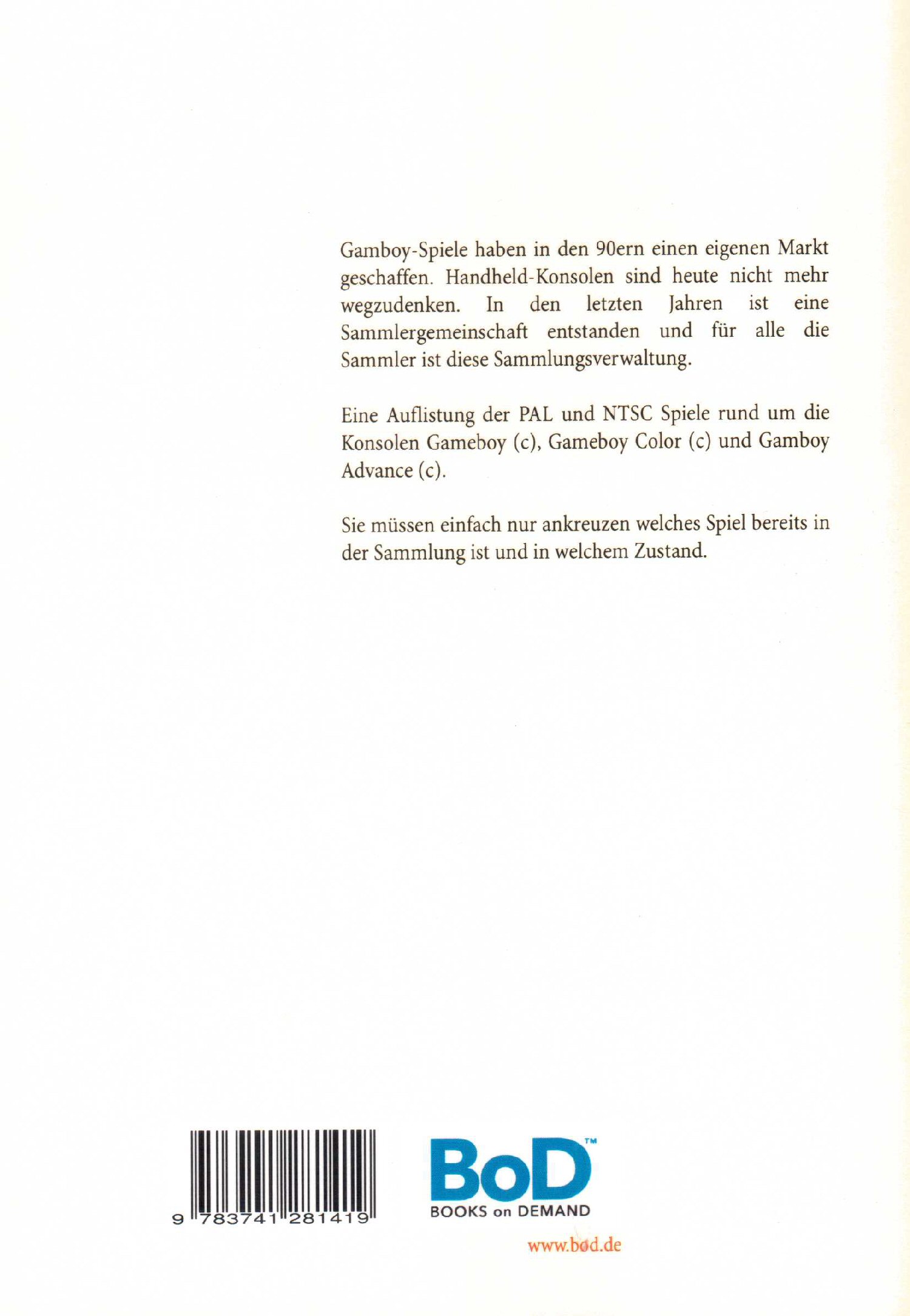 Gamboy-Spiele haben in den 90ern einen eigenen Markt geschaffen. Handheld-Konsolen sind heute nicht mehr wegzudenken. In den letzten Jahren ist eine Sammlergemeinschaft entstanden und für alle die Sammler ist diese Sammlungsverwaltung.

Eine Auflistung der PAL und NTSC Spiele rund um die Konsolen Gameboy (c), Gameboy Color (c) und Gamboy Advance (c).

Sie müssen einfach nur ankreuzen welches Spiel bereits in der Sammlung ist und in welchem Zustand.

9 783741 281419

BoD™
BOOKS on DEMAND

www.bod.de